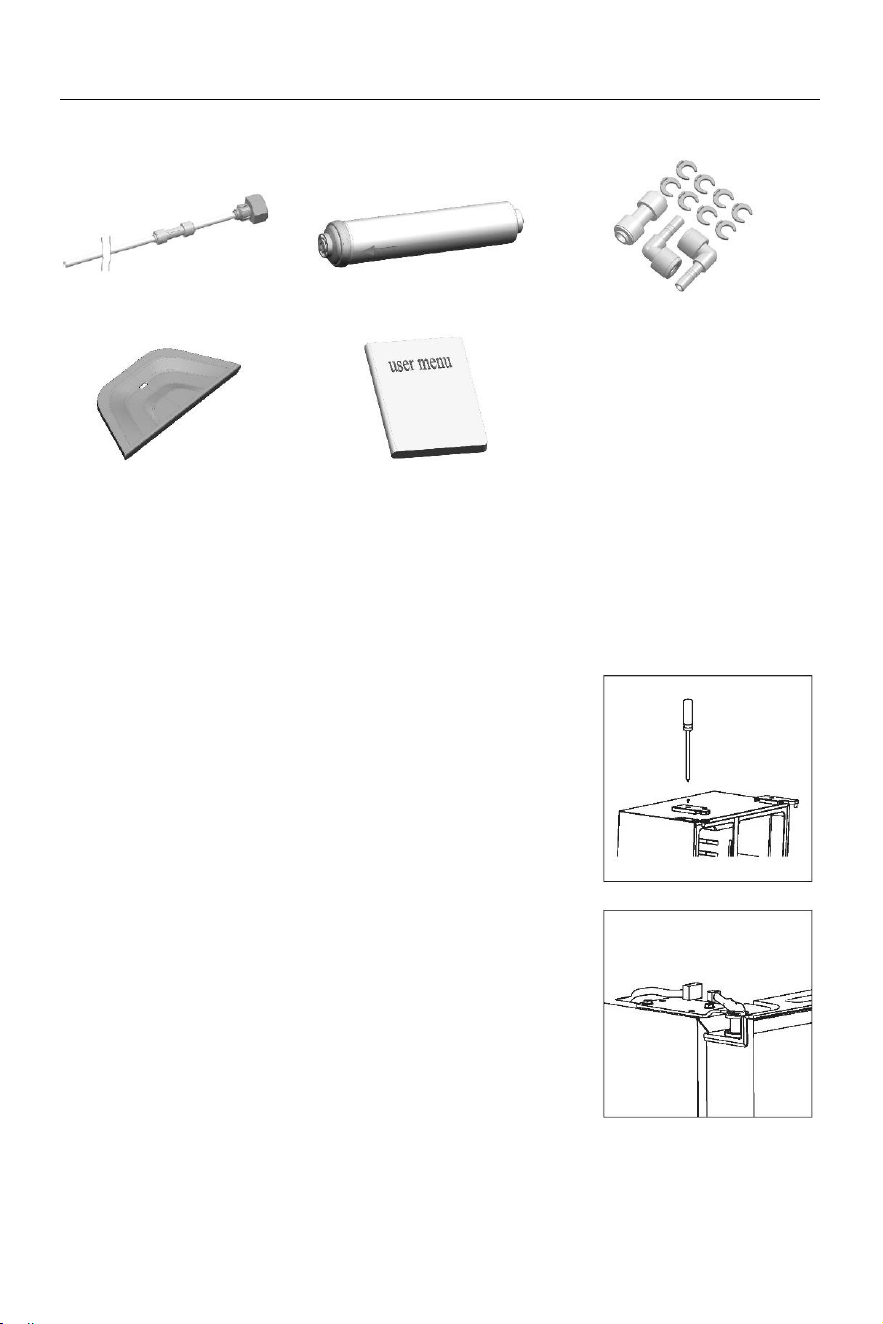 user menu